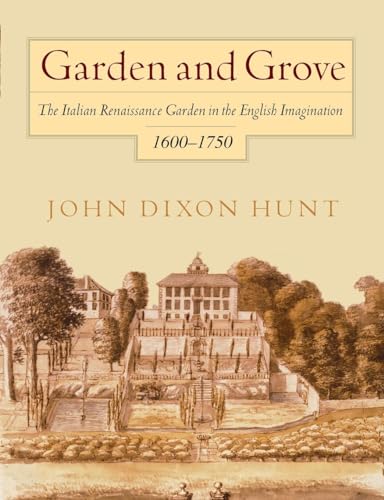 Garden and Grove

The Italian Renaissance Garden in the English Imagination

1600–1750

JOHN DIXON HUNT